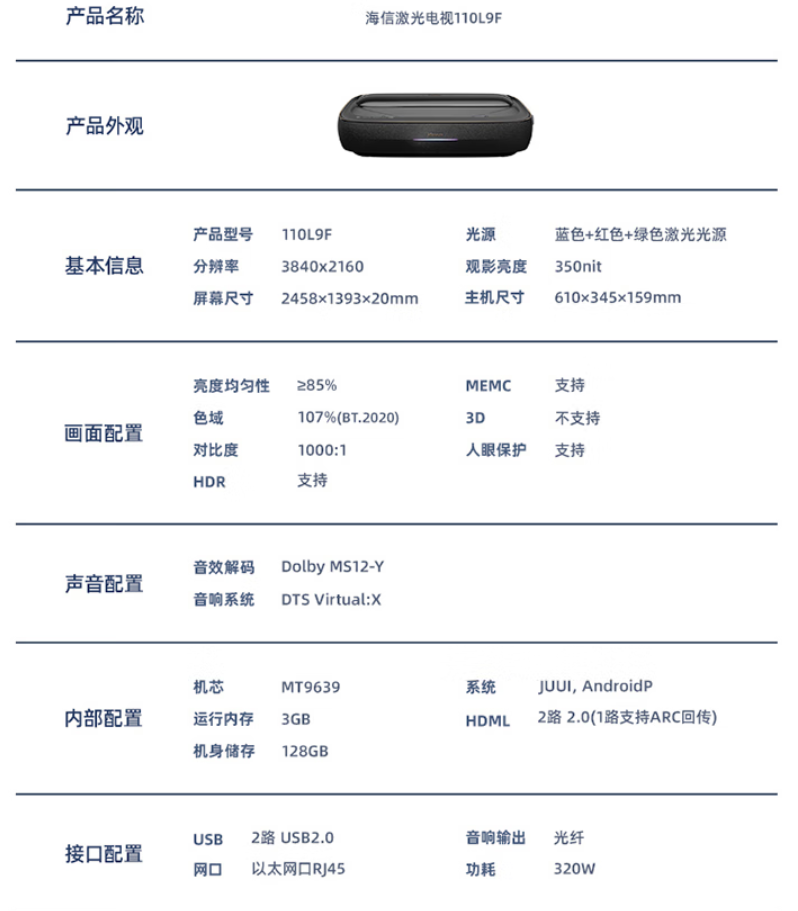 产品名称 海信激光电视110L9F

产品外观

基本信息
产品型号 110L9F
分辨率 3840x2160
屏幕尺寸 2458×1393×20mm
光源 蓝色+红色+绿色激光光源
观影亮度 350nit
主机尺寸 610×345×159mm

画面配置
亮度均匀性 ≥85%
色域 107%(BT.2020)
对比度 1000:1
HDR 支持
MEMC 支持
3D 不支持
人眼保护 支持

声音配置
音效解码 Dolby MS12-Y
音响系统 DTS Virtual:X

内部配置
机芯 MT9639
运行内存 3GB
机身储存 128GB
系统 JUUI, AndroidP
HDML 2路 2.0(1路支持ARC回传)

接口配置
USB 2路 USB2.0
网口 以太网口RJ45
音响输出 光纤
功耗 320W